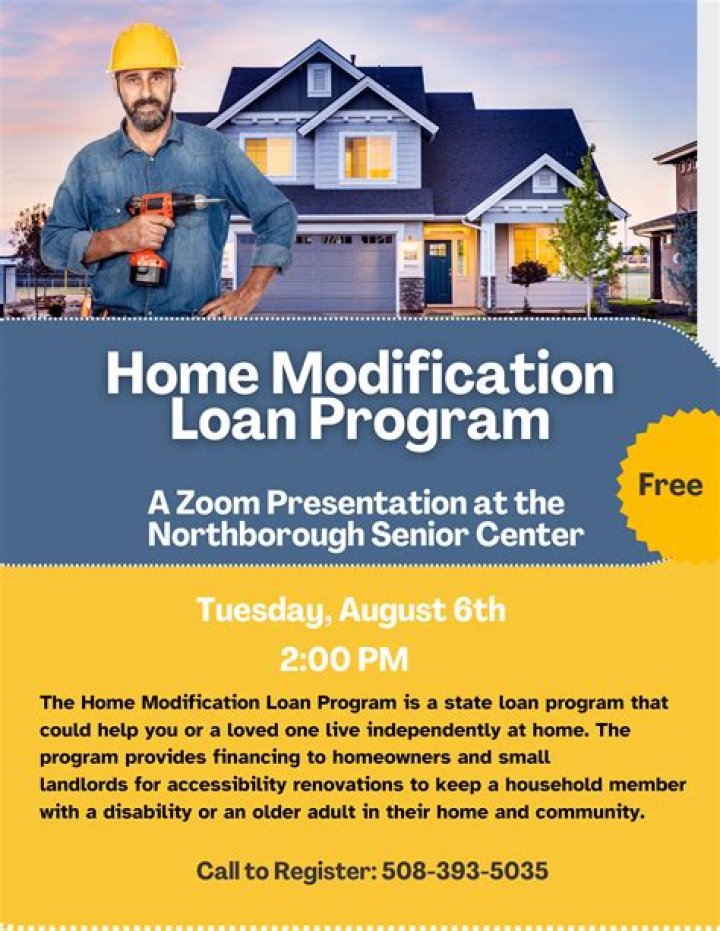 Home Modification Loan Program

Free

A Zoom Presentation at the Northborough Senior Center

Tuesday, August 6th

2:00 PM

The Home Modification Loan Program is a state loan program that could help you or a loved one live independently at home. The program provides financing to homeowners and small landlords for accessibility renovations to keep a household member with a disability or an older adult in their home and community.

Call to Register: 508-393-5035